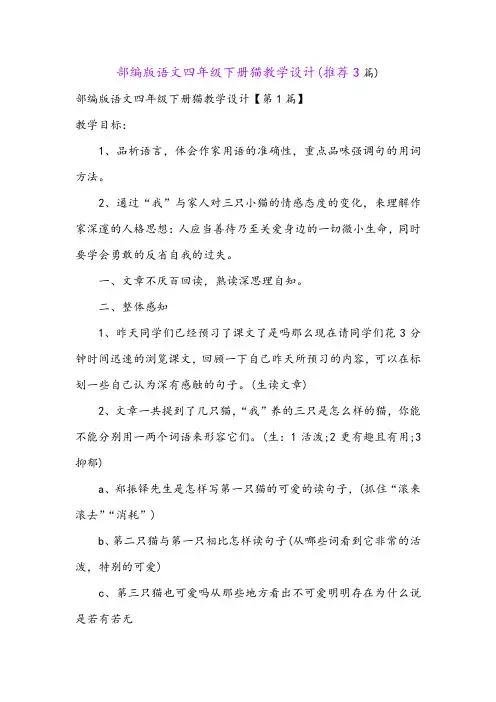 部编版语文四年级下册猫教学设计(推荐3篇)

部编版语文四年级下册猫教学设计【第1篇】

教学目标:

1、品析语言，体会作家用语的准确性，重点品味强调句的用词方法。

2、通过“我”与家人对三只小猫的情感态度的变化，来理解作家深邃的人格思想:人应当善待乃至关爱身边的一切微小生命，同时要学会勇敢的反省自我的过失。

一、文章不厌百回读，熟读深思理自知。

二、整体感知

1、昨天同学们已经预习了课文了是吗那么现在请同学们花3分钟时间迅速的浏览课文，回顾一下自己昨天所预习的内容，可以在标划一些自己认为深有感触的句子。(生读文章)

2、文章一共提到了几只猫，“我”养的三只是怎么样的猫，你能不能分别用一两个词语来形容它们。(生：1活泼;2更有趣且有用;3抑郁)

a、郑振铎先生是怎样写第一只猫的可爱的读句子，(抓住“滚来滚去”“消耗”)

b、第二只猫与第一只相比怎样读句子(从哪些词看到它非常的活泼，特别的可爱)

c、第三只猫也可爱吗从那些地方看出不可爱明明存在为什么说是若有若无